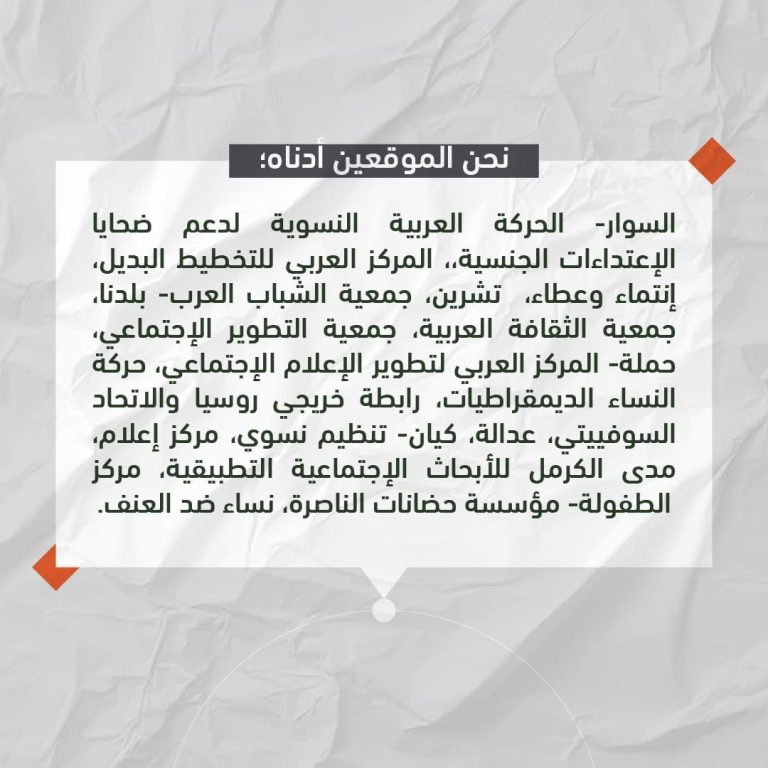 نحن الموقعين أدناه؛

السوار- الحركة العربية النسوية لدعم ضحايا الإعتداءات الجنسية،، المركز العربي للتخطيط البديل، إنتماء وعطاء، تشرين، جمعية الشباب العرب- بلدنا، جمعية الثقافة العربية، جمعية التطوير الإجتماعي، حملة- المركز العربي لتطوير الإعلام الإجتماعي، حركة النساء الديمقراطيات، رابطة خريجي روسيا والاتحاد السوفييتي، عدالة، كيان- تنظيم نسوي، مركز إعلام، مدى الكرمل للأبحاث الإجتماعية التطبيقية، مركز الطفولة- مؤسسة حضانات الناصرة، نساء ضد العنف.